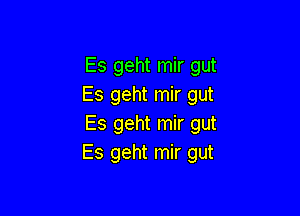 Es geht mir gut
Es geht mir gut
Es geht mir gut
Es geht mir gut